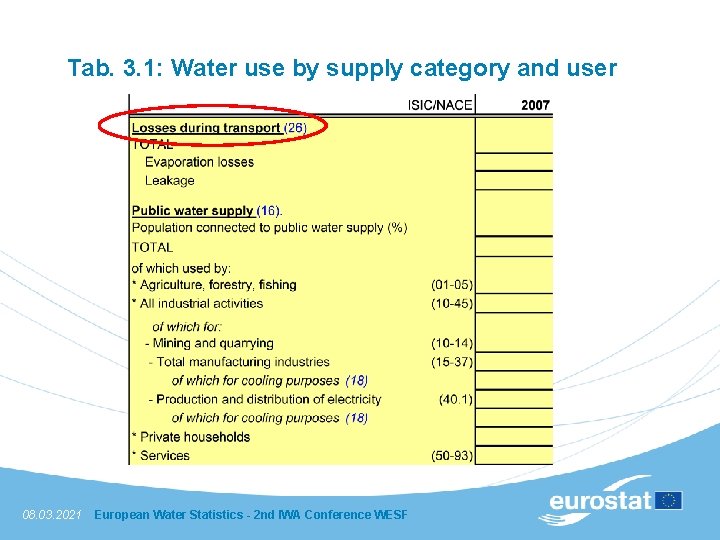 Tab. 3.1: Water use by supply category and user

| | ISIC/NACE | 2007 |
|---|---|---|
| Losses during transport (26) | | |
| TOTAL | | |
| Evaporation losses | | |
| Leakage | | |
| Public water supply (16). | | |
| Population connected to public water supply (%) | | |
| TOTAL | | |
| of which used by: | | |
| * Agriculture, forestry, fishing | (01-05) | |
| * All industrial activities | (10-45) | |
| of which for: | | |
| - Mining and quarrying | (10-14) | |
| - Total manufacturing industries | (15-37) | |
| of which for cooling purposes (18) | | |
| - Production and distribution of electricity | (40.1) | |
| of which for cooling purposes (18) | | |
| * Private households | | |
| * Services | (50-93) | |

08.03.2021 European Water Statistics - 2nd IWA Conference WESF

eurostat